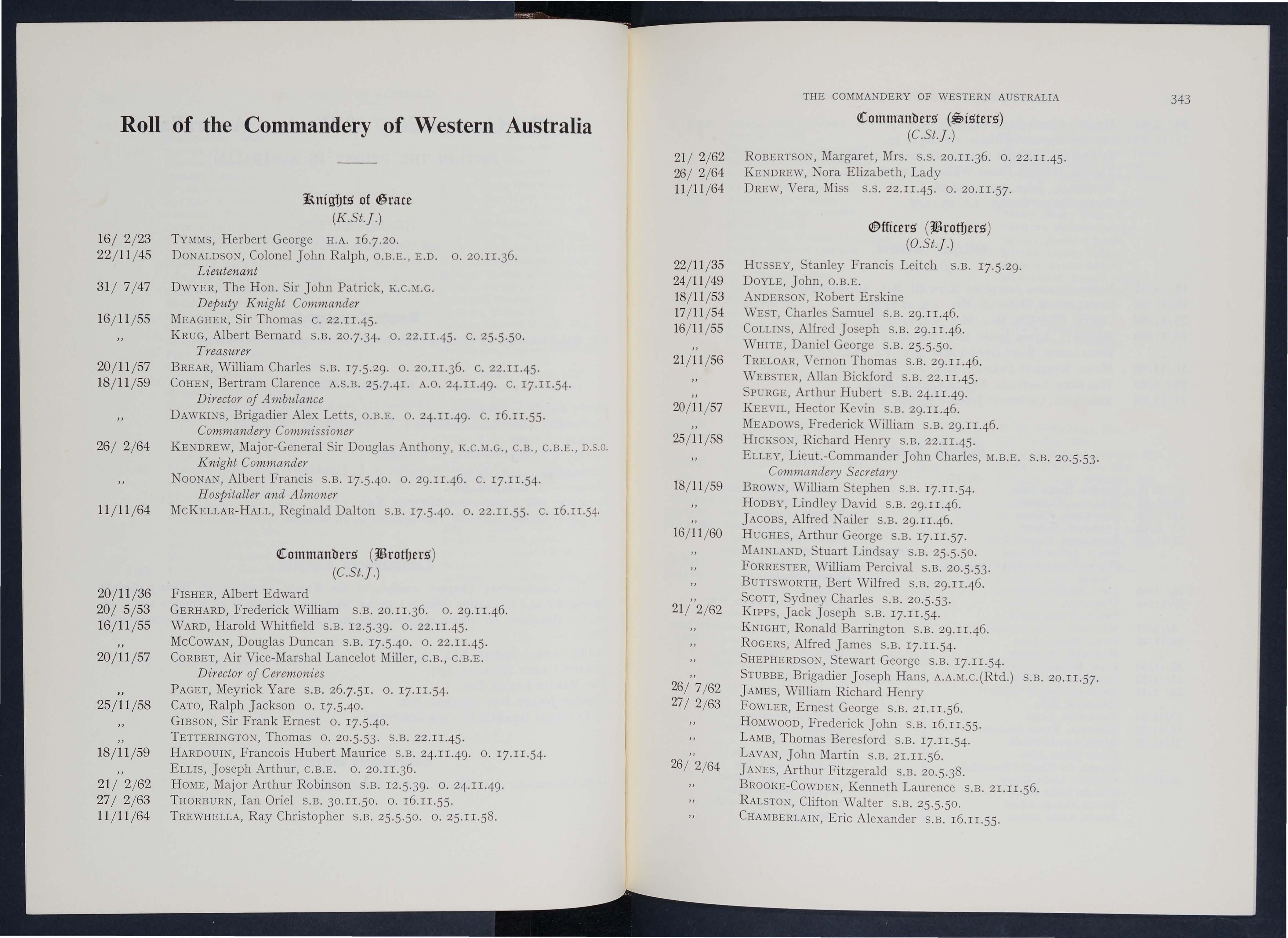 Roll of the Commandery of Western Australia

Knights of Grace
(K.St.J.)

16/ 2/23 TYMMS, Herbert George H.A. 16.7.20.
22/11/45 DONALDSON, Colonel John Ralph, O.B.E., E.D. O. 20.11.36.
Lieutenant
31/ 7/47 DWYER, The Hon. Sir John Patrick, K.C.M.G.
Deputy Knight Commander
16/11/55 MEAGHER, Sir Thomas C. 22.11.45.
,, KRUG, Albert Bernard S.B. 20.7.34. O. 22.11.45. C. 25.5.50.
Treasurer
20/11/57 BREAR, William Charles S.B. 17.5.29. O. 20.11.36. C. 22.11.45.
18/11/59 COHEN, Bertram Clarence A.S.B. 25.7.41. A.O. 24.11.49. C. 17.11.54.
Director of Ambulance
,, DAWKINS, Brigadier Alex Letts, O.B.E. O. 24.11.49. C. 16.11.55.
Commandery Commissioner
26/ 2/64 KENDREW, Major-General Sir Douglas Anthony, K.C.M.G., C.B., C.B.E., D.S.O.
Knight Commander
,, NOONAN, Albert Francis S.B. 17.5.40. O. 29.11.46. C. 17.11.54.
Hospitaller and Almoner
11/11/64 MCKELLAR-HALL, Reginald Dalton S.B. 17.5.40. O. 22.11.55. C. 16.11.54.

Commanders (Brothers)
(C.St.J.)

20/11/36 FISHER, Albert Edward
20/ 5/53 GERHARD, Frederick William S.B. 20.11.36. O. 29.11.46.
16/11/55 WARD, Harold Whitfield S.B. 12.5.39. O. 22.11.45.
,, MCCOWAN, Douglas Duncan S.B. 17.5.40. O. 22.11.45.
20/11/57 CORBET, Air Vice-Marshal Lancelot Miller, C.B., C.B.E.
Director of Ceremonies
,, PAGET, Meyrick Yare S.B. 26.7.51. O. 17.11.54.
25/11/58 CATO, Ralph Jackson O. 17.5.40.
,, GIBSON, Sir Frank Ernest O. 17.5.40.
,, TETTERINGTON, Thomas O. 20.5.53. S.B. 22.11.45.
18/11/59 HARDOUIN, Francois Hubert Maurice S.B. 24.11.49. O. 17.11.54.
,, ELLIS, Joseph Arthur, C.B.E. O. 20.11.36.
21/ 2/62 HOME, Major Arthur Robinson S.B. 12.5.39. O. 24.11.49.
27/ 2/63 THORBURN, Ian Oriel S.B. 30.11.50. O. 16.11.55.
11/11/64 TREWHELLA, Ray Christopher S.B. 25.5.50. O. 25.11.58.

THE COMMANDERY OF WESTERN AUSTRALIA 343

Commanders (Sisters)
(C.St.J.)

21/ 2/62 ROBERTSON, Margaret, Mrs. S.S. 20.11.36. O. 22.11.45.
26/ 2/64 KENDREW, Nora Elizabeth, Lady
11/11/64 DREW, Vera, Miss S.S. 22.11.45. O. 20.11.57.

Officers (Brothers)
(O.St.J.)

22/11/35 HUSSEY, Stanley Francis Leitch S.B. 17.5.29.
24/11/49 DOYLE, John, O.B.E.
18/11/53 ANDERSON, Robert Erskine
17/11/54 WEST, Charles Samuel S.B. 29.11.46.
16/11/55 COLLINS, Alfred Joseph S.B. 29.11.46.
,, WHITE, Daniel George S.B. 25.5.50.
21/11/56 TRELOAR, Vernon Thomas S.B. 29.11.46.
,, WEBSTER, Allan Bickford S.B. 22.11.45.
,, SPURGE, Arthur Hubert S.B. 24.11.49.
20/11/57 KEEVIL, Hector Kevin S.B. 29.11.46.
,, MEADOWS, Frederick William S.B. 29.11.46.
25/11/58 HICKSON, Richard Henry S.B. 22.11.45.
,, ELLEY, Lieut.-Commander John Charles, M.B.E. S.B. 20.5.53.
Commandery Secretary
18/11/59 BROWN, William Stephen S.B. 17.11.54.
,, HODBY, Lindley David S.B. 29.11.46.
,, JACOBS, Alfred Nailer S.B. 29.11.46.
16/11/60 HUGHES, Arthur George S.B. 17.11.57.
,, MAINLAND, Stuart Lindsay S.B. 25.5.50.
,, FORRESTER, William Percival S.B. 20.5.53.
,, BUTTSWORTH, Bert Wilfred S.B. 29.11.46.
,, SCOTT, Sydney Charles S.B. 20.5.53.
21/ 2/62 KIPPS, Jack Joseph S.B. 17.11.54.
,, KNIGHT, Ronald Barrington S.B. 29.11.46.
,, ROGERS, Alfred James S.B. 17.11.54.
,, SHEPHERDSON, Stewart George S.B. 17.11.54.
,, STUBBE, Brigadier Joseph Hans, A.A.M.C.(Rtd.) S.B. 20.11.57.
26/ 7/62 JAMES, William Richard Henry
27/ 2/63 FOWLER, Ernest George S.B. 21.11.56.
,, HOMWOOD, Frederick John S.B. 16.11.55.
,, LAMB, Thomas Beresford S.B. 17.11.54.
,, LAVAN, John Martin S.B. 21.11.56.
26/ 2/64 JANES, Arthur Fitzgerald S.B. 20.5.38.
,, BROOKE-COWDEN, Kenneth Laurence S.B. 21.11.56.
,, RALSTON, Clifton Walter S.B. 25.5.50.
,, CHAMBERLAIN, Eric Alexander S.B. 16.11.55.